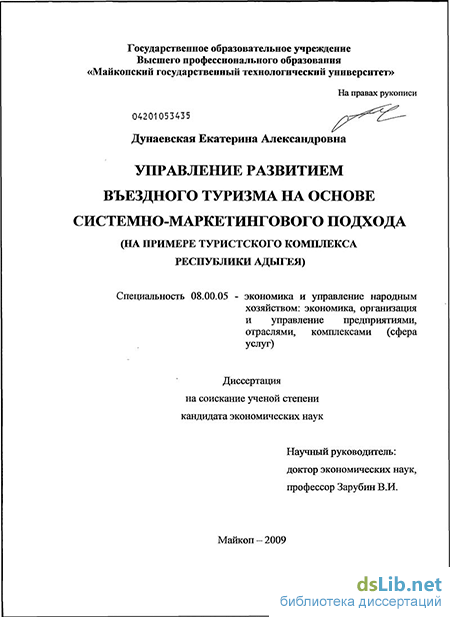 Государственное образовательное учреждение
Высшего профессионального образования
«Майкопский государственный технологический университет»

На правах рукописи

04201053435

Дунаевская Екатерина Александровна

УПРАВЛЕНИЕ РАЗВИТИЕМ
ВЪЕЗДНОГО ТУРИЗМА НА ОСНОВЕ
СИСТЕМНО-МАРКЕТИНГОВОГО ПОДХОДА
(НА ПРИМЕРЕ ТУРИСТСКОГО КОМПЛЕКСА
РЕСПУБЛИКИ АДЫГЕЯ)

Специальность 08.00.05 - экономика и управление народным хозяйством: экономика, организация и управление предприятиями, отраслями, комплексами (сфера услуг)

Диссертация
на соискание ученой степени
кандидата экономических наук

Научный руководитель:
доктор экономических наук,
профессор Зарубин В.И.

Майкоп – 2009

dsLib.net
библиотека диссертаций